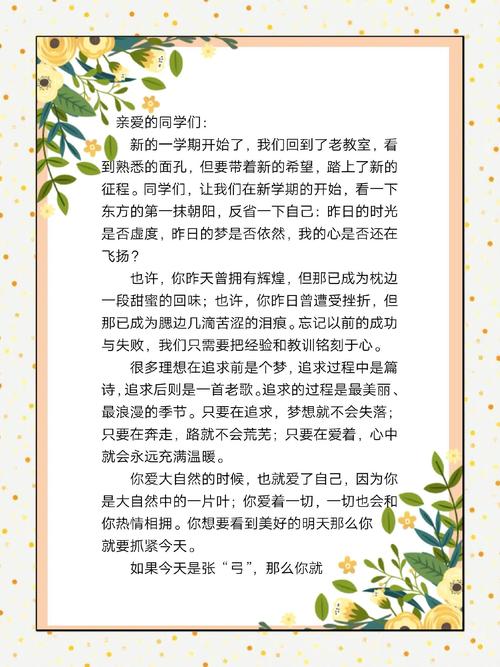 亲爱的同学们：

新的一学期开始了，我们回到了老教室，看到熟悉的面孔，但要带着新的希望，踏上了新的征程。同学们，让我们在新学期的开始，看一下东方的第一抹朝阳，反省一下自己：昨日的时光是否虚度，昨日的梦是否依然，我的心是否还在飞扬？

也许，你昨天曾拥有辉煌，但那已成为枕边一段甜蜜的回味；也许，你昨日曾遭受挫折，但那已成为腮边几滴苦涩的泪痕。忘记以前的成功与失败，我们只需要把经验和教训铭刻于心。

很多理想在追求前是个梦，追求过程中是篇诗，追求后则是一首老歌。追求的过程是最美丽、最浪漫的季节。只要在追求，梦想就不会失落；只要在奔走，路就不会荒芜；只要在爱着，心中就会永远充满温暖。

你爱大自然的时候，也就爱了自己，因为你是大自然中的一片叶；你爱着一切，一切也会和你热情相拥。你想要看到美好的明天那么你就要抓紧今天。

如果今天是张“弓”，那么你就